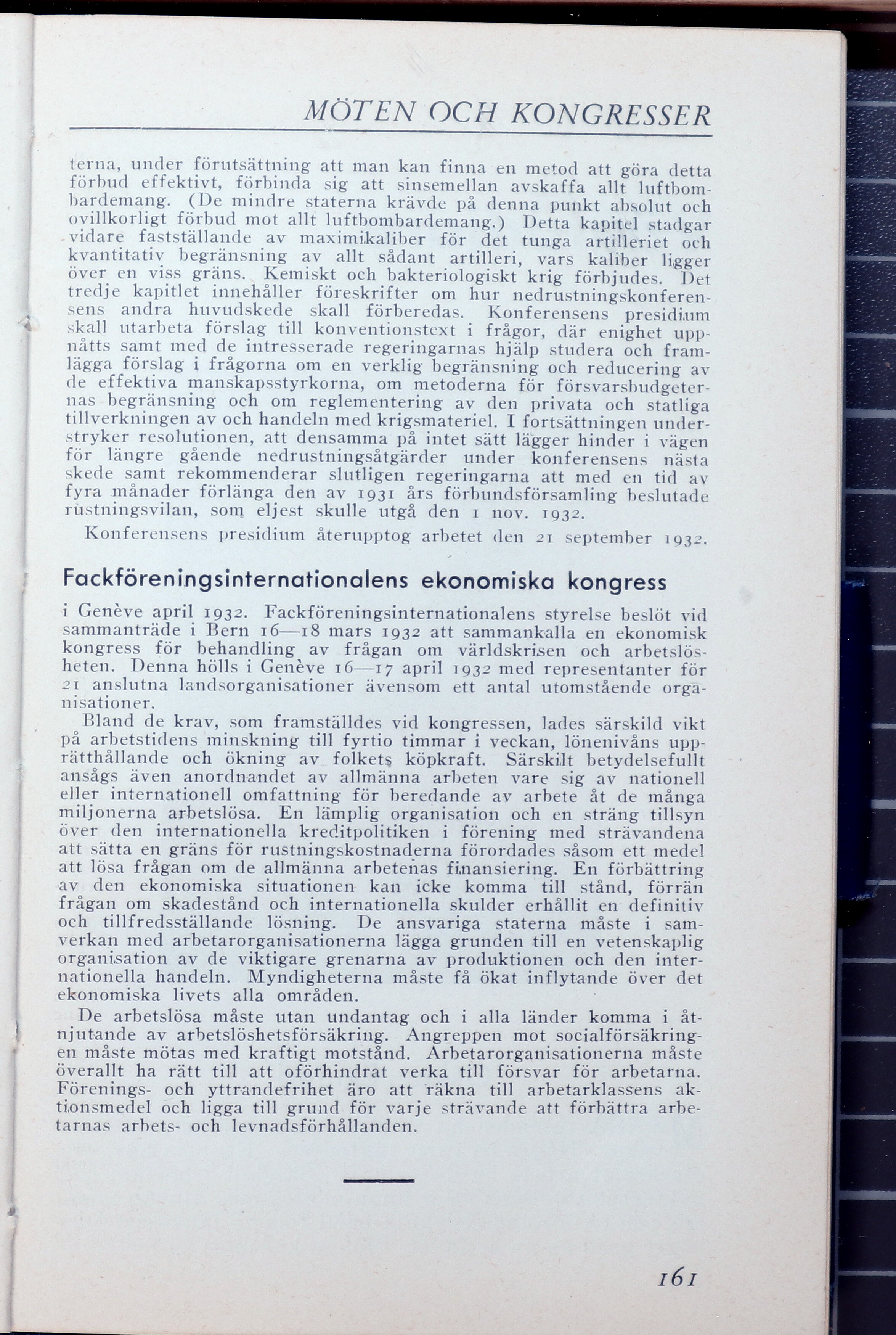 MÖTEN OCH KONGRESSER

terna, under förutsättning att man kan finna en metod att göra detta förbud effektivt, förbinda sig att sinsemellan avskaffa allt luftbombardemang. (De mindre staterna krävde på denna punkt absolut och ovillkorligt förbud mot allt luftbombardemang.) Detta kapitel stadgar vidare fastställande av maximikaliber för det tunga artilleriet och kvantitativ begränsning av allt sådant artilleri, vars kaliber ligger över en viss gräns. Kemiskt och bakteriologiskt krig förbjudes. Det tredje kapitlet innehåller föreskrifter om hur nedrustningskonferensens andra huvudskede skall förberedas. Konferensens presidium skall utarbeta förslag till konventionstext i frågor, där enighet uppnåtts samt med de intresserade regeringarnas hjälp studera och framlägga förslag i frågorna om en verklig begränsning och reducering av de effektiva manskapsstyrkorna, om metoderna för försvarsbudgeternas begränsning och om reglementering av den privata och statliga tillverkningen av och handeln med krigsmateriel. I fortsättningen understryker resolutionen, att densamma på intet sätt lägger hinder i vägen för längre gående nedrustningsåtgärder under konferensens nästa skede samt rekommenderar slutligen regeringarna att med en tid av fyra månader förlänga den av 1931 års förbundsförsamling beslutade rustningsvilan, som eljest skulle utgå den 1 nov. 1932.

Konferensens presidium återupptog arbetet den 21 september 1932.

Fackföreningsinternationalens ekonomiska kongress

i Genève april 1932. Fackföreningsinternationalens styrelse beslöt vid sammanträde i Bern 16—18 mars 1932 att sammankalla en ekonomisk kongress för behandling av frågan om världskrisen och arbetslösheten. Denna hölls i Genève 16—17 april 1932 med representanter för 21 anslutna landsorganisationer ävensom ett antal utomstående organisationer.

Bland de krav, som framställdes vid kongressen, lades särskild vikt på arbetstidens minskning till fyrtio timmar i veckan, lönenivåns upprätthållande och ökning av folkets köpkraft. Särskilt betydelsefullt ansågs även anordnandet av allmänna arbeten vare sig av nationell eller internationell omfattning för beredande av arbete åt de många miljonerna arbetslösa. En lämplig organisation och en sträng tillsyn över den internationella kreditpolitiken i förening med strävandena att sätta en gräns för rustningskostnaderna förordades såsom ett medel att lösa frågan om de allmänna arbetenas finansiering. En förbättring av den ekonomiska situationen kan icke komma till stånd, förrän frågan om skadestånd och internationella skulder erhållit en definitiv och tillfredsställande lösning. De ansvariga staterna måste i samverkan med arbetarorganisationerna lägga grunden till en vetenskaplig organisation av de viktigare grenarna av produktionen och den internationella handeln. Myndigheterna måste få ökat inflytande över det ekonomiska livets alla områden.

De arbetslösa måste utan undantag och i alla länder komma i åtnjutande av arbetslöshetsförsäkring. Angreppen mot socialförsäkringen måste mötas med kraftigt motstånd. Arbetarorganisationerna måste överallt ha rätt till att oförhindrat verka till försvar för arbetarna. Förenings- och yttrandefrihet äro att räkna till arbetarklassens aktionsmedel och ligga till grund för varje strävande att förbättra arbetarnas arbets- och levnadsförhållanden.

161